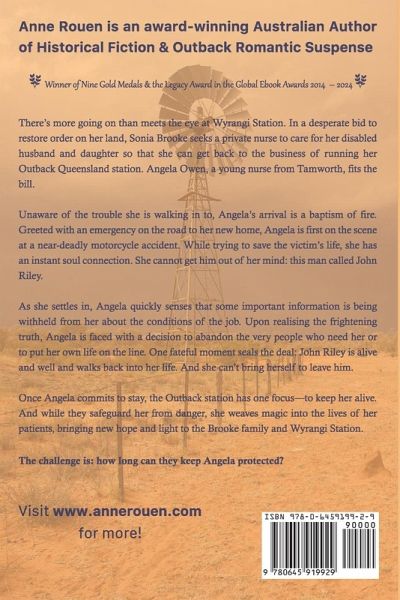 Anne Rouen is an award-winning Australian Author of Historical Fiction & Outback Romantic Suspense

Winner of Nine Gold Medals & the Legacy Award in the Global Ebook Awards 2014 – 2024

There's more going on than meets the eye at Wyrangi Station. In a desperate bid to restore order on her land, Sonia Brooke seeks a private nurse to care for her disabled husband and daughter so that she can get back to the business of running her Outback Queensland station. Angela Owen, a young nurse from Tamworth, fits the bill.

Unaware of the trouble she is walking in to, Angela's arrival is a baptism of fire. Greeted with an emergency on the road to her new home, Angela is first on the scene at a near-deadly motorcycle accident. While trying to save the victim's life, she has an instant soul connection. She cannot get him out of her mind: this man called John Riley.

As she settles in, Angela quickly senses that some important information is being withheld from her about the conditions of the job. Upon realising the frightening truth, Angela is faced with a decision to abandon the very people who need her or to put her own life on the line. One fateful moment seals the deal: John Riley is alive and well and walks back into her life. And she can't bring herself to leave him.

Once Angela commits to stay, the Outback station has one focus—to keep her alive. And while they safeguard her from danger, she weaves magic into the lives of her patients, bringing new hope and light to the Brooke family and Wyrangi Station.

The challenge is: how long can they keep Angela protected?

Visit www.annerouen.com for more!

ISBN 978-0-6459199-2-9

90000

9 780645 919929